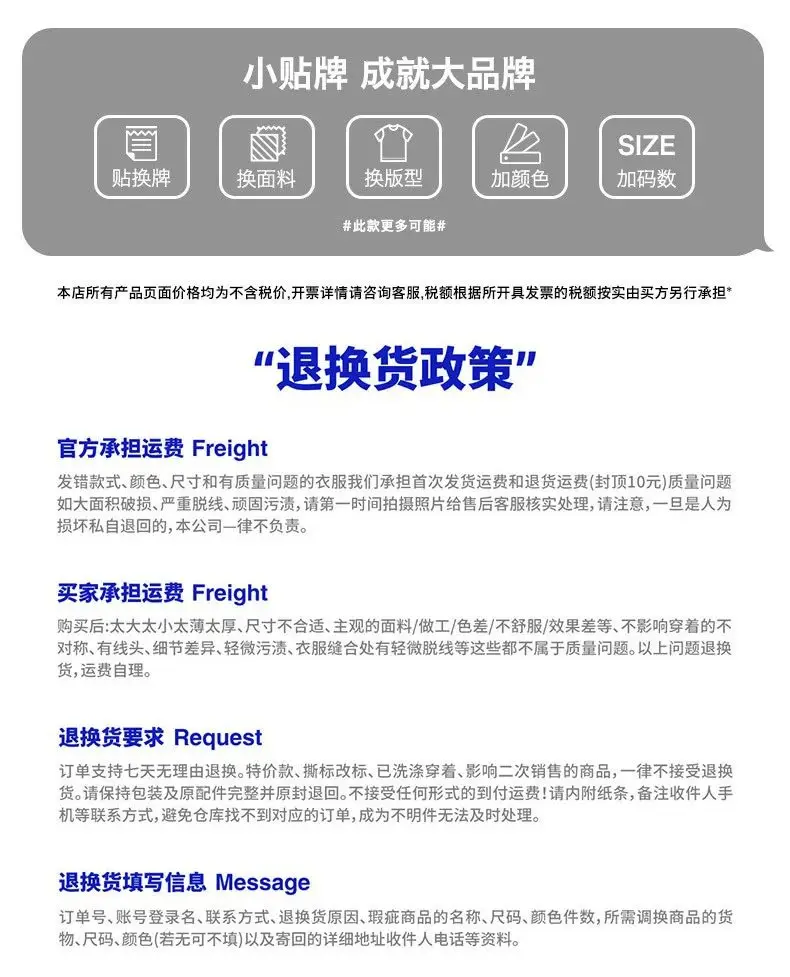 小贴牌 成就大品牌

贴换牌

换面料

换版型

加颜色

SIZE
加码数

#此款更多可能#

本店所有产品页面价格均为不含税价,开票详情请咨询客服,税额根据所开具发票的税额按实由买方另行承担*

“退换货政策”

官方承担运费 Freight

发错款式、颜色、尺寸和有质量问题的衣服我们承担首次发货运费和退货运费(封顶10元)质量问题如大面积破损、严重脱线、顽固污渍,请第一时间拍摄照片给售后客服核实处理,请注意,一旦是人为损坏私自退回的,本公司一律不负责。

买家承担运费 Freight

购买后:太大太小太薄太厚、尺寸不合适、主观的面料/做工/色差/不舒服/效果差等、不影响穿着的不对称、有线头、细节差异、轻微污渍、衣服缝合处有轻微脱线等这些都不属于质量问题。以上问题退换货,运费自理。

退换货要求 Request

订单支持七天无理由退换。特价款、撕标改标、已洗涤穿着、影响二次销售的商品,一律不接受退换货。请保持包装及原配件完整并原封退回。不接受任何形式的到付运费!请内附纸条,备注收件人手机等联系方式,避免仓库找不到对应的订单,成为不明件无法及时处理。

退换货填写信息 Message

订单号、账号登录名、联系方式、退换货原因、瑕疵商品的名称、尺码、颜色件数,所需调换商品的货物、尺码、颜色(若无可不填)以及寄回的详细地址收件人电话等资料。